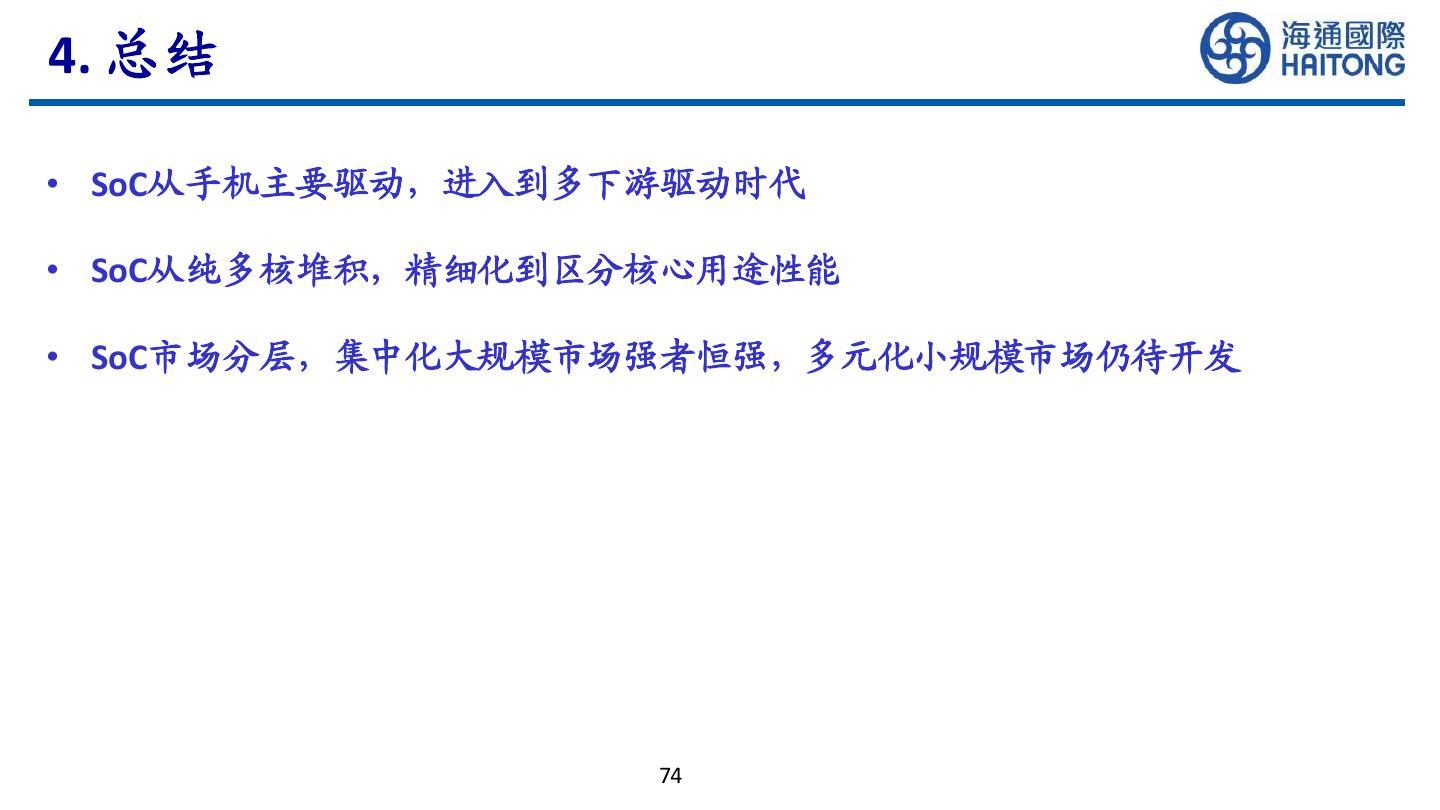 4.总结

海通國際
HAITONG

• SoC从手机主要驱动，进入到多下游驱动时代

• SoC从纯多核堆积，精细化到区分核心用途性能

• SoC市场分层，集中化大规模市场强者恒强，多元化小规模市场仍待开发

74